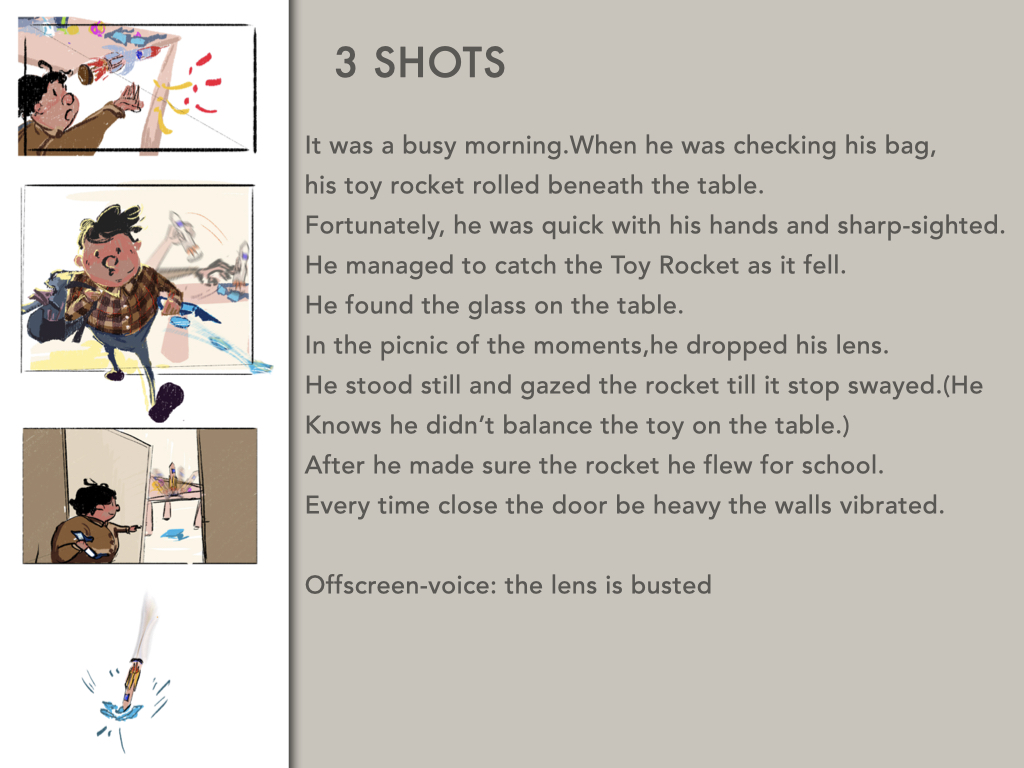 3 SHOTS

It was a busy morning.When he was checking his bag, his toy rocket rolled beneath the table.
Fortunately, he was quick with his hands and sharp-sighted.
He managed to catch the Toy Rocket as it fell.
He found the glass on the table.
In the picnic of the moments,he dropped his lens.
He stood still and gazed the rocket till it stop swayed.(He Knows he didn't balance the toy on the table.)
After he made sure the rocket he flew for school.
Every time close the door be heavy the walls vibrated.

Offscreen-voice: the lens is busted